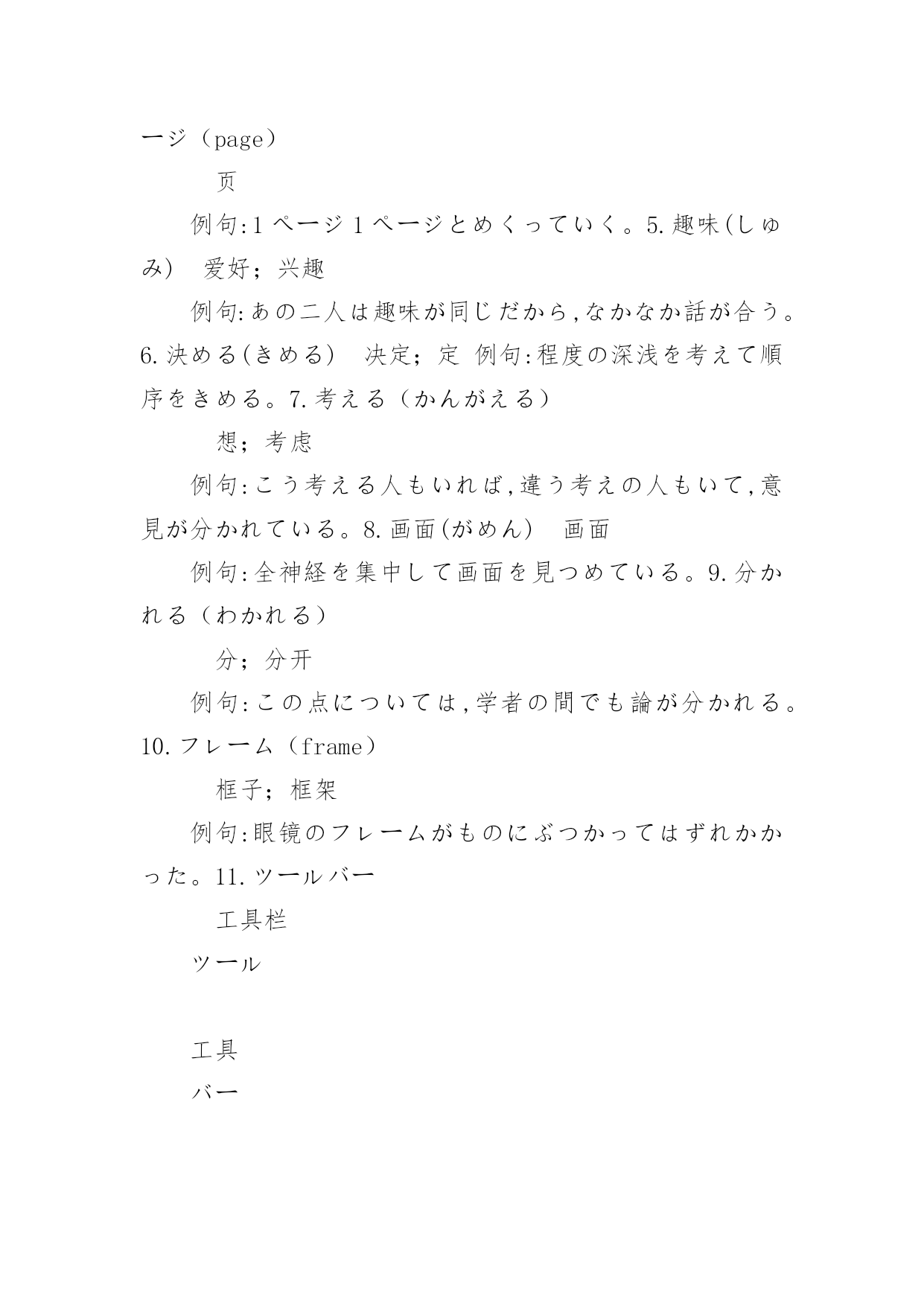 ージ（page）

页

例句:1ページ1ページとめくっていく。5.趣味(しゅみ)　爱好；兴趣

例句:あの二人は趣味が同じだから,なかなか話が合う。6.決める(きめる)　决定；定　例句:程度の深浅を考えて順序をきめる。7.考える（かんがえる）

想；考虑

例句:こう考える人もいれば,違う考えの人もいて,意見が分かれている。8.画面(がめん)　画面

例句:全神経を集中して画面を見つめている。9.分かれる（わかれる）

分；分开

例句:この点については,学者の間でも論が分かれる。10.フレーム（frame）

框子；框架

例句:眼镜のフレームがものにぶつかってはずれかかった。11.ツールバー

工具栏

ツール

工具

バー